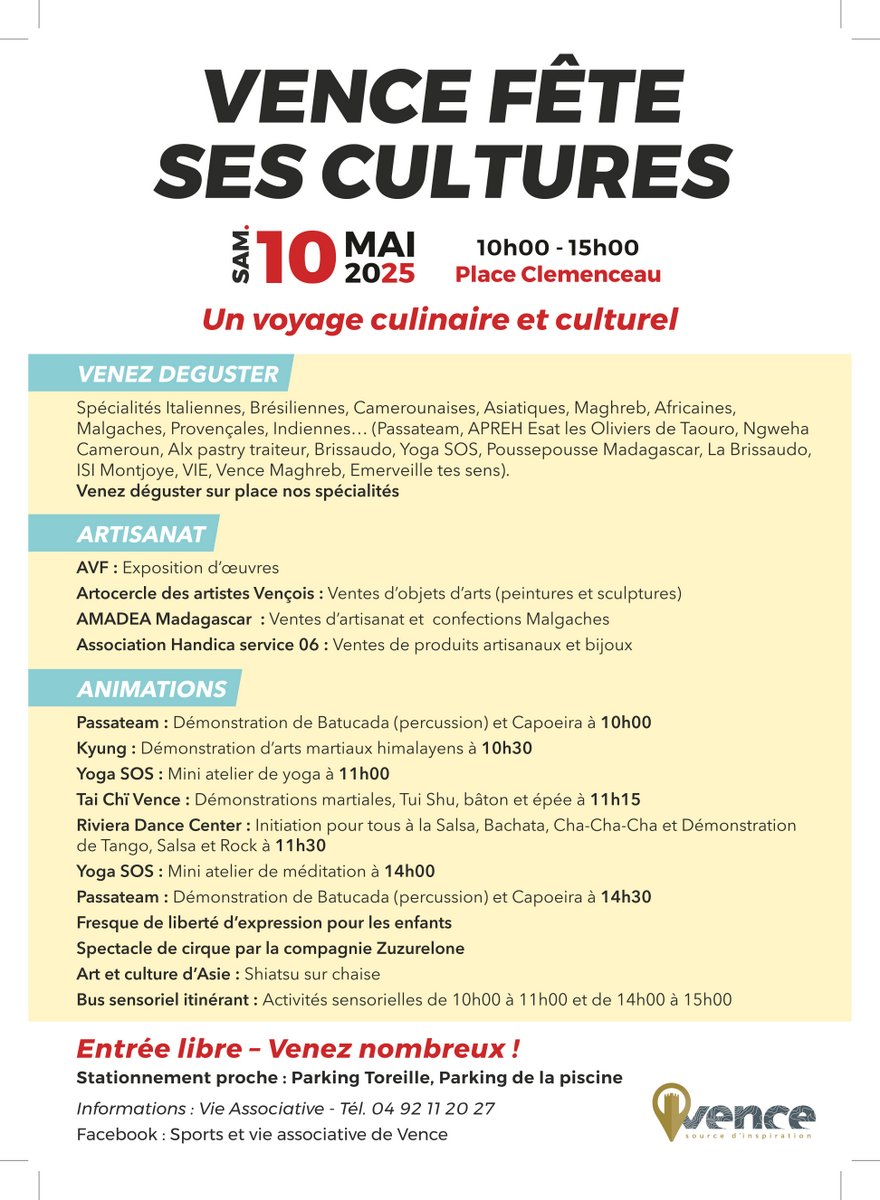 VENCE FÊTE SES CULTURES

SAM. 10 MAI 2025 10h00 - 15h00 Place Clemenceau

Un voyage culinaire et culturel

VENEZ DEGUSTER

Spécialités Italiennes, Brésiliennes, Camerounaises, Asiatiques, Maghreb, Africaines, Malgaches, Provençales, Indiennes… (Passateam, APREH Esat les Oliviers de Taouro, Ngweha Cameroun, Alx pastry traiteur, Brissaudo, Yoga SOS, Poussepousse Madagascar, La Brissaudo, ISI Montjoye, VIE, Vence Maghreb, Emerveille tes sens).
Venez déguster sur place nos spécialités

ARTISANAT

AVF : Exposition d'œuvres
Artocercle des artistes Vençois : Ventes d'objets d'arts (peintures et sculptures)
AMADEA Madagascar : Ventes d'artisanat et confections Malgaches
Association Handica service 06 : Ventes de produits artisanaux et bijoux

ANIMATIONS

Passateam : Démonstration de Batucada (percussion) et Capoeira à 10h00
Kyung : Démonstration d'arts martiaux himalayens à 10h30
Yoga SOS : Mini atelier de yoga à 11h00
Tai Chï Vence : Démonstrations martiales, Tui Shu, bâton et épée à 11h15
Riviera Dance Center : Initiation pour tous à la Salsa, Bachata, Cha-Cha-Cha et Démonstration de Tango, Salsa et Rock à 11h30
Yoga SOS : Mini atelier de méditation à 14h00
Passateam : Démonstration de Batucada (percussion) et Capoeira à 14h30
Fresque de liberté d'expression pour les enfants
Spectacle de cirque par la compagnie Zuzurelone
Art et culture d'Asie : Shiatsu sur chaise
Bus sensoriel itinérant : Activités sensorielles de 10h00 à 11h00 et de 14h00 à 15h00

Entrée libre – Venez nombreux !
Stationnement proche : Parking Toreille, Parking de la piscine
Informations : Vie Associative - Tél. 04 92 11 20 27
Facebook : Sports et vie associative de Vence

Vence source d'inspiration